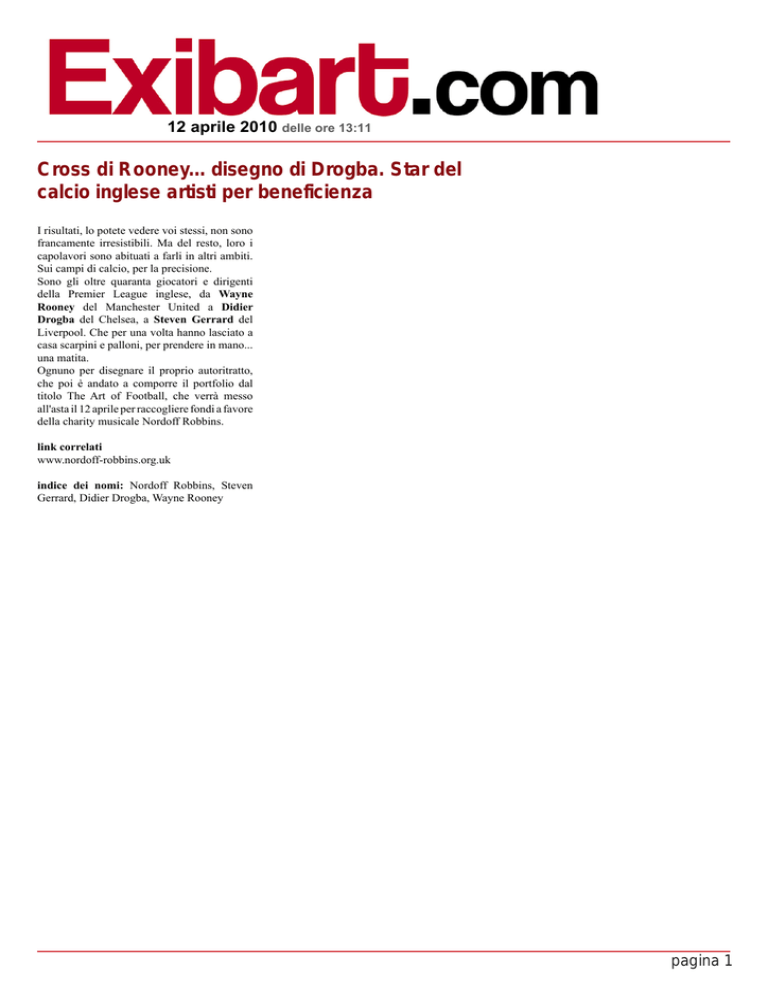 Exibart.com

12 aprile 2010 delle ore 13:11

Cross di Rooney... disegno di Drogba. Star del calcio inglese artisti per beneficienza

I risultati, lo potete vedere voi stessi, non sono francamente irresistibili. Ma del resto, loro i capolavori sono abituati a farli in altri ambiti. Sui campi di calcio, per la precisione.
Sono gli oltre quaranta giocatori e dirigenti della Premier League inglese, da Wayne Rooney del Manchester United a Didier Drogba del Chelsea, a Steven Gerrard del Liverpool. Che per una volta hanno lasciato a casa scarpini e palloni, per prendere in mano... una matita.
Ognuno per disegnare il proprio autoritratto, che poi è andato a comporre il portfolio dal titolo The Art of Football, che verrà messo all'asta il 12 aprile per raccogliere fondi a favore della charity musicale Nordoff Robbins.

link correlati
www.nordoff-robbins.org.uk

indice dei nomi: Nordoff Robbins, Steven Gerrard, Didier Drogba, Wayne Rooney

pagina 1